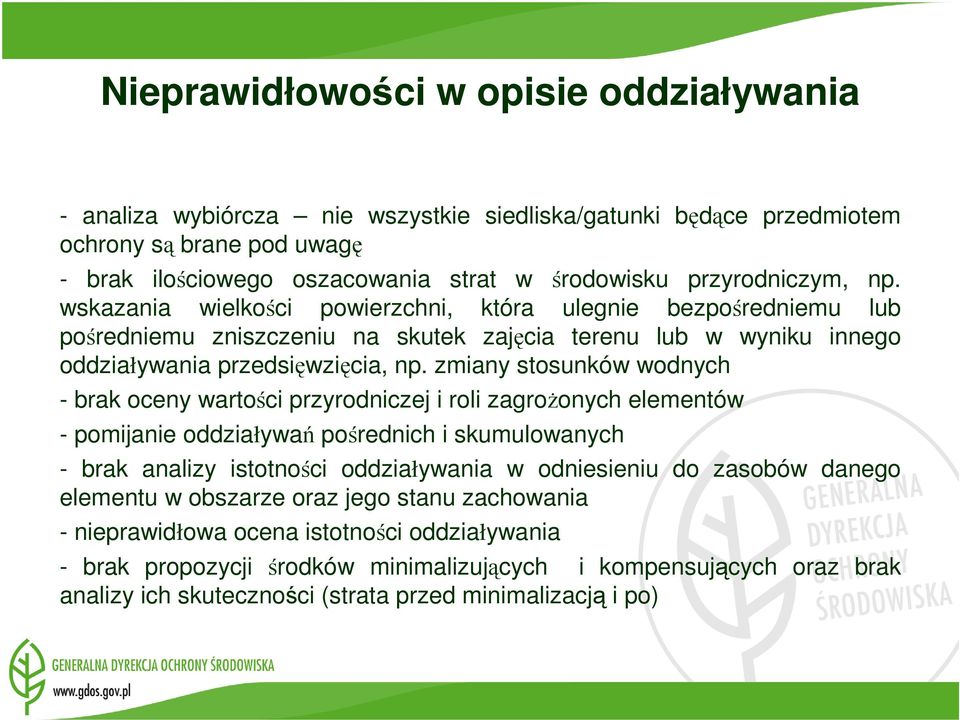 Nieprawidłowości w opisie oddziaływania

- analiza wybiórcza – nie wszystkie siedliska/gatunki będące przedmiotem ochrony są brane pod uwagę

- brak ilościowego oszacowania strat w środowisku przyrodniczym, np. wskazania wielkości powierzchni, która ulegnie bezpośredniemu lub pośredniemu zniszczeniu na skutek zajęcia terenu lub w wyniku innego oddziaływania przedsięwzięcia, np. zmiany stosunków wodnych

- brak oceny wartości przyrodniczej i roli zagrożonych elementów

- pomijanie oddziaływań pośrednich i skumulowanych

- brak analizy istotności oddziaływania w odniesieniu do zasobów danego elementu w obszarze oraz jego stanu zachowania

- nieprawidłowa ocena istotności oddziaływania

- brak propozycji środków minimalizujących i kompensujących oraz brak analizy ich skuteczności (strata przed minimalizacją i po)

GENERALNA DYREKCJA OCHRONY ŚRODOWISKA

GENERALNA DYREKCJA OCHRONY ŚRODOWISKA
www.gdos.gov.pl